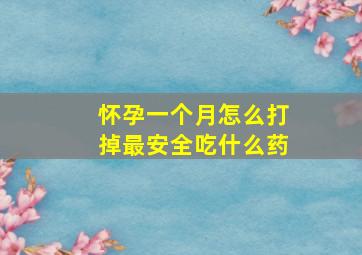 怀孕一个月怎么打掉最安全吃什么药